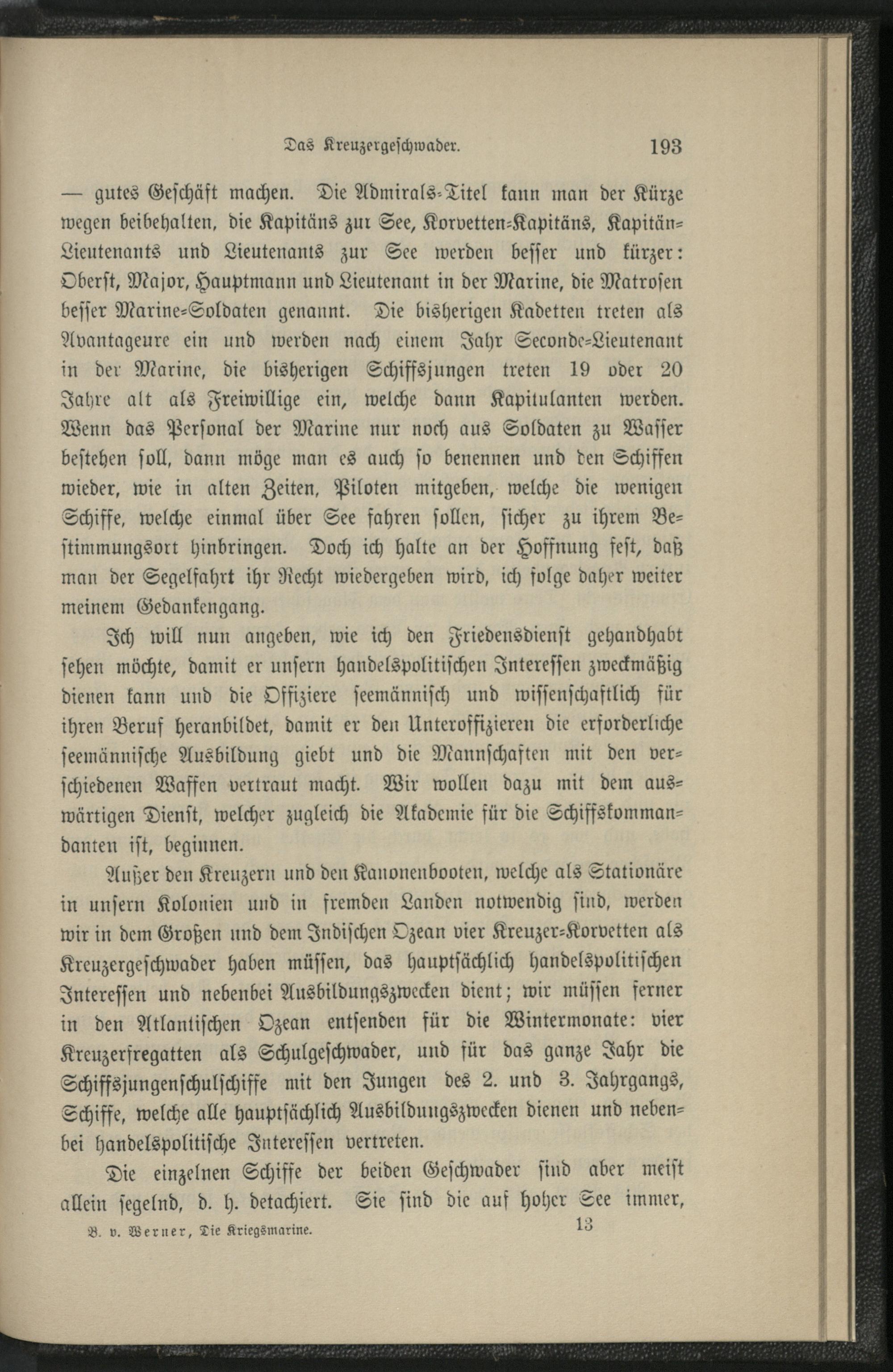 Das Kreuzergeschwader. 193

— gutes Geschäft machen. Die Admirals-Titel kann man der Kürze wegen beibehalten, die Kapitäns zur See, Korvetten-Kapitäns, Kapitän-Lieutenants und Lieutenants zur See werden besser und kürzer: Oberst, Major, Hauptmann und Lieutenant in der Marine, die Matrosen besser Marine-Soldaten genannt. Die bisherigen Kadetten treten als Avantageure ein und werden nach einem Jahr Seconde-Lieutenant in der Marine, die bisherigen Schiffsjungen treten 19 oder 20 Jahre alt als Freiwillige ein, welche dann Kapitulanten werden. Wenn das Personal der Marine nur noch aus Soldaten zu Wasser bestehen soll, dann möge man es auch so benennen und den Schiffen wieder, wie in alten Zeiten, Piloten mitgeben, welche die wenigen Schiffe, welche einmal über See fahren sollen, sicher zu ihrem Bestimmungsort hinbringen. Doch ich halte an der Hoffnung fest, daß man der Segelfahrt ihr Recht wiedergeben wird, ich folge daher weiter meinem Gedankengang.

Ich will nun angeben, wie ich den Friedensdienst gehandhabt sehen möchte, damit er unsern handelspolitischen Interessen zweckmäßig dienen kann und die Offiziere seemännisch und wissenschaftlich für ihren Beruf heranbildet, damit er den Unteroffizieren die erforderliche seemännische Ausbildung giebt und die Mannschaften mit den verschiedenen Waffen vertraut macht. Wir wollen dazu mit dem auswärtigen Dienst, welcher zugleich die Akademie für die Schiffskommandanten ist, beginnen.

Außer den Kreuzern und den Kanonenbooten, welche als Stationäre in unsern Kolonien und in fremden Landen notwendig sind, werden wir in dem Großen und dem Indischen Ozean vier Kreuzer-Korvetten als Kreuzergeschwader haben müssen, das hauptsächlich handelspolitischen Interessen und nebenbei Ausbildungszwecken dient; wir müssen ferner in den Atlantischen Ozean entsenden für die Wintermonate: vier Kreuzerfregatten als Schulgeschwader, und für das ganze Jahr die Schiffsjungenschulschiffe mit den Jungen des 2. und 3. Jahrgangs, Schiffe, welche alle hauptsächlich Ausbildungszwecken dienen und nebenbei handelspolitische Interessen vertreten.

Die einzelnen Schiffe der beiden Geschwader sind aber meist allein segelnd, d. h. detachiert. Sie sind die auf hoher See immer,

B. v. Werner, Die Kriegsmarine. 13